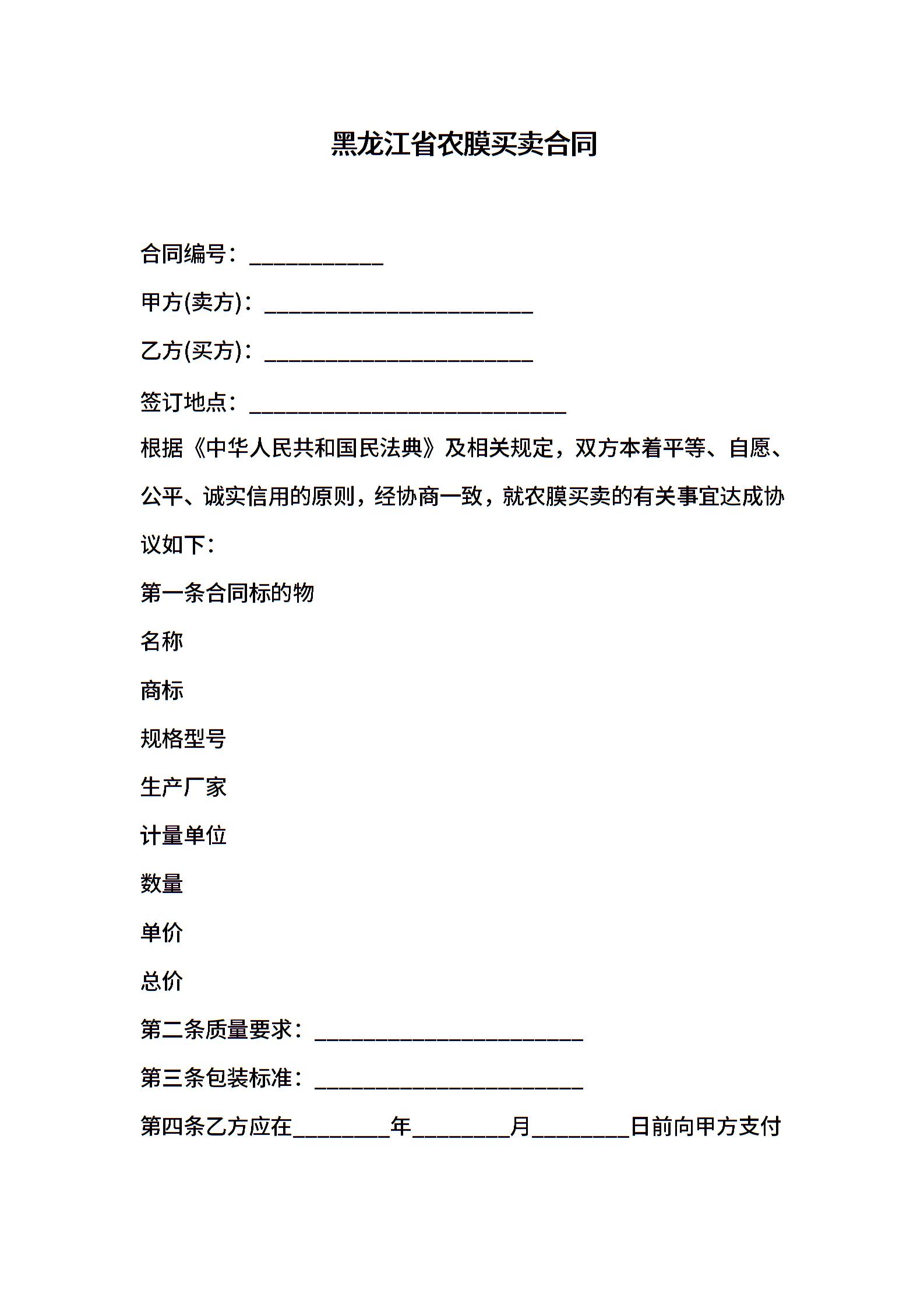 黑龙江省农膜买卖合同

合同编号：____________

甲方(卖方)：________________________

乙方(买方)：________________________

签订地点：____________________________

根据《中华人民共和国民法典》及相关规定，双方本着平等、自愿、公平、诚实信用的原则，经协商一致，就农膜买卖的有关事宜达成协议如下：

第一条合同标的物

名称

商标

规格型号

生产厂家

计量单位

数量

单价

总价

第二条质量要求：________________________

第三条包装标准：________________________

第四条乙方应在________年________月________日前向甲方支付